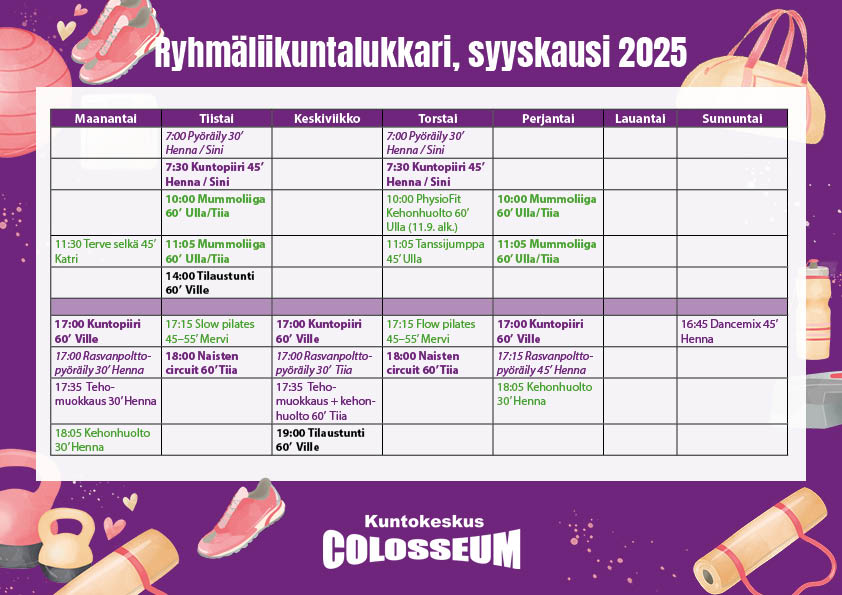 Ryhmäliikuntalukkari, syyskausi 2025

| Maanantai | Tiistai | Keskiviikko | Torstai | Perjantai | Lauantai | Sunnuntai |
|---|---|---|---|---|---|---|
|  | 7:00 Pyöräily 30' Henna / Sini |  | 7:00 Pyöräily 30' Henna / Sini |  |  |  |
|  | 7:30 Kuntopiiri 45' Henna / Sini |  | 7:30 Kuntopiiri 45' Henna / Sini |  |  |  |
|  | 10:00 Mummoliiga 60' Ulla/Tiia |  | 10:00 PhysioFit Kehonhuolto 60' Ulla (11.9. alk.) | 10:00 Mummoliiga 60' Ulla/Tiia |  |  |
| 11:30 Terve selkä 45' Katri | 11:05 Mummoliiga 60' Ulla/Tiia |  | 11:05 Tanssijumppa 45' Ulla | 11:05 Mummoliiga 60' Ulla/Tiia |  |  |
|  | 14:00 Tilaustunti 60' Ville |  |  |  |  |  |
|  |  |  |  |  |  |  |
| 17:00 Kuntopiiri 60' Ville | 17:15 Slow pilates 45–55' Mervi | 17:00 Kuntopiiri 60' Ville | 17:15 Flow pilates 45–55' Mervi | 17:00 Kuntopiiri 60' Ville |  | 16:45 Dancemix 45' Henna |
| 17:00 Rasvanpolttopyöräily 30' Henna | 18:00 Naisten circuit 60' Tiia | 17:00 Rasvanpolttopyöräily 30' Tiia | 18:00 Naisten circuit 60' Tiia | 17:15 Rasvanpolttopyöräily 45' Henna |  |  |
| 17:35 Tehomuokkaus 30' Henna |  | 17:35 Tehomuokkaus + kehonhuolto 60' Tiia |  | 18:05 Kehonhuolto 30' Henna |  |  |
| 18:05 Kehonhuolto 30' Henna |  | 19:00 Tilaustunti 60' Ville |  |  |  |  |

Kuntokeskus
COLOSSEUM